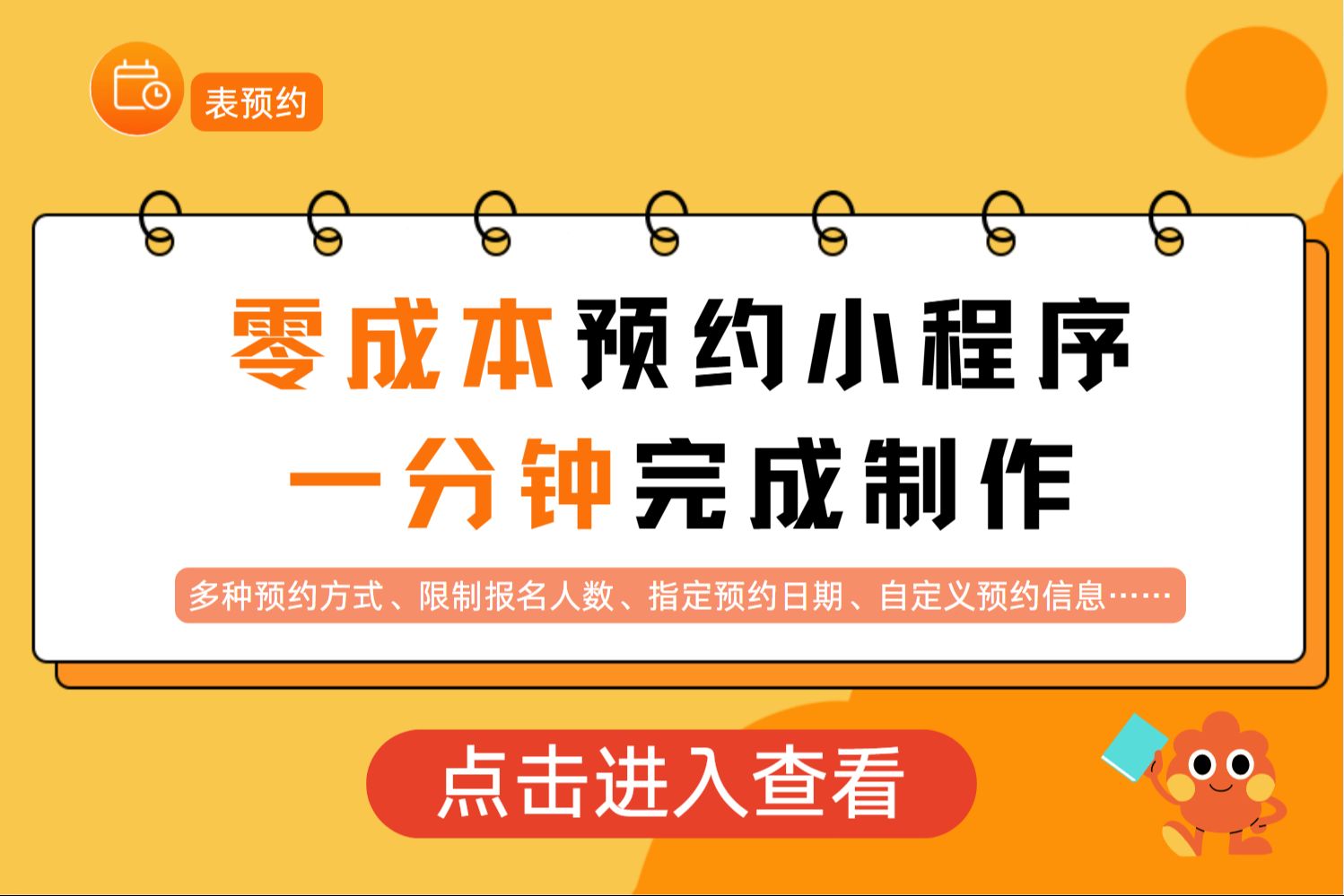 表预约

零成本预约小程序
一分钟完成制作

多种预约方式、限制报名人数、指定预约日期、自定义预约信息……

点击进入查看